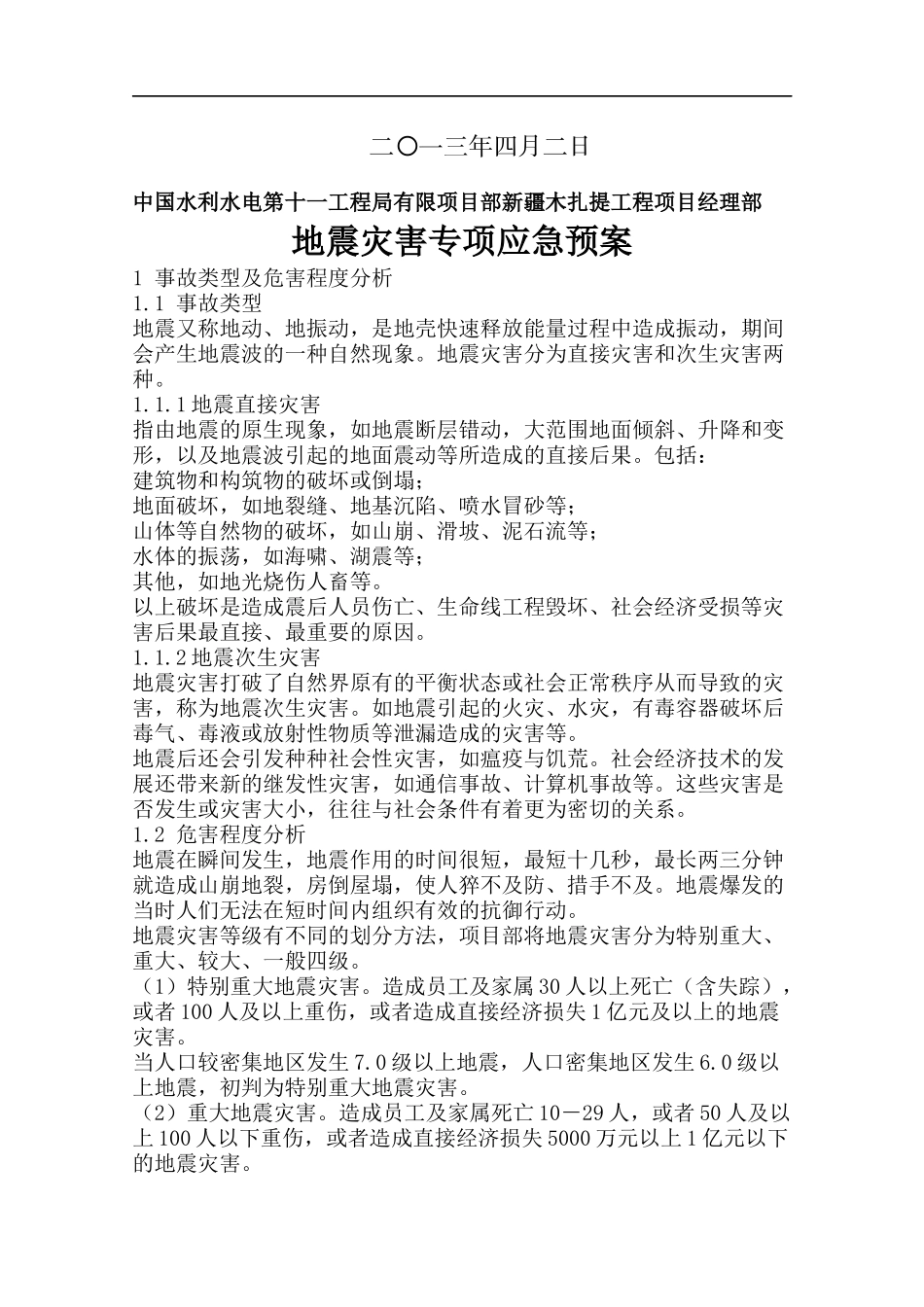 二〇一三年四月二日

中国水利水电第十一工程局有限项目部新疆木扎提工程项目经理部

地震灾害专项应急预案

1 事故类型及危害程度分析

1.1 事故类型

地震又称地动、地振动，是地壳快速释放能量过程中造成振动，期间会产生地震波的一种自然现象。地震灾害分为直接灾害和次生灾害两种。

1.1.1地震直接灾害

指由地震的原生现象，如地震断层错动，大范围地面倾斜、升降和变形，以及地震波引起的地面震动等所造成的直接后果。包括：

建筑物和构筑物的破坏或倒塌；

地面破坏，如地裂缝、地基沉陷、喷水冒砂等；

山体等自然物的破坏，如山崩、滑坡、泥石流等；

水体的振荡，如海啸、湖震等；

其他，如地光烧伤人畜等。

以上破坏是造成震后人员伤亡、生命线工程毁坏、社会经济受损等灾害后果最直接、最重要的原因。

1.1.2地震次生灾害

地震灾害打破了自然界原有的平衡状态或社会正常秩序从而导致的灾害，称为地震次生灾害。如地震引起的火灾、水灾，有毒容器破坏后毒气、毒液或放射性物质等泄漏造成的灾害等。

地震后还会引发种种社会性灾害，如瘟疫与饥荒。社会经济技术的发展还带来新的继发性灾害，如通信事故、计算机事故等。这些灾害是否发生或灾害大小，往往与社会条件有着更为密切的关系。

1.2 危害程度分析

地震在瞬间发生，地震作用的时间很短，最短十几秒，最长两三分钟就造成山崩地裂，房倒屋塌，使人猝不及防、措手不及。地震爆发的当时人们无法在短时间内组织有效的抗御行动。

地震灾害等级有不同的划分方法，项目部将地震灾害分为特别重大、重大、较大、一般四级。

（1）特别重大地震灾害。造成员工及家属30人以上死亡（含失踪），或者100人及以上重伤，或者造成直接经济损失1亿元及以上的地震灾害。

当人口较密集地区发生7.0级以上地震，人口密集地区发生6.0级以上地震，初判为特别重大地震灾害。

（2）重大地震灾害。造成员工及家属死亡10－29人，或者50人及以上100人以下重伤，或者造成直接经济损失5000万元以上1亿元以下的地震灾害。